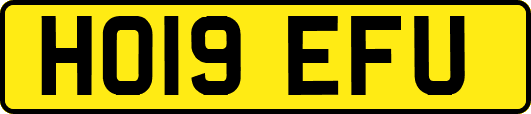 HO19 EFU